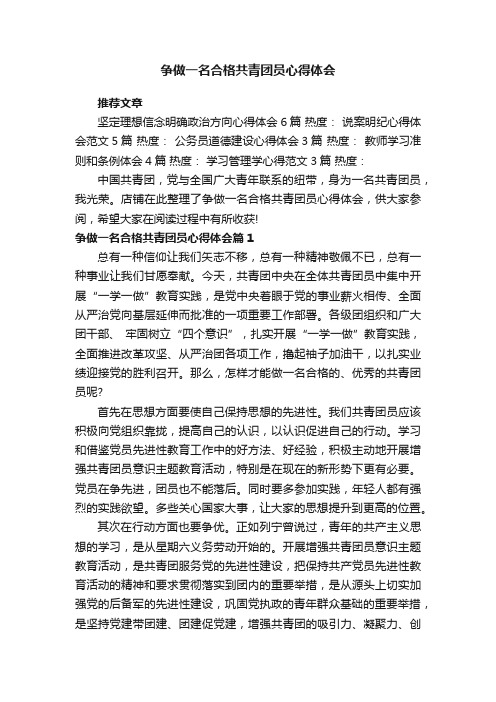 争做一名合格共青团员心得体会

推荐文章

坚定理想信念明确政治方向心得体会 6 篇 热度： 说案明纪心得体会范文 5 篇 热度： 公务员道德建设心得体会 3 篇 热度： 教师学习准则和条例体会 4 篇 热度： 学习管理学心得范文 3 篇 热度：

中国共青团，党与全国广大青年联系的纽带，身为一名共青团员，我光荣。店铺在此整理了争做一名合格共青团员心得体会，供大家参阅，希望大家在阅读过程中有所收获!

争做一名合格共青团员心得体会篇 1

总有一种信仰让我们矢志不移，总有一种精神敬佩不已，总有一种事业让我们甘愿奉献。今天，共青团中央在全体共青团员中集中开展“一学一做”教育实践，是党中央着眼于党的事业薪火相传、全面从严治党向基层延伸而批准的一项重要工作部署。各级团组织和广大团干部、 牢固树立“四个意识”，扎实开展“一学一做”教育实践，全面推进改革攻坚、从严治团各项工作，撸起袖子加油干，以扎实业绩迎接党的胜利召开。那么，怎样才能做一名合格的、优秀的共青团员呢?

首先在思想方面要使自己保持思想的先进性。我们共青团员应该积极向党组织靠拢，提高自己的认识，以认识促进自己的行动。学习和借鉴党员先进性教育工作中的好方法、好经验，积极主动地开展增强共青团员意识主题教育活动，特别是在现在的新形势下更有必要。党员在争先进，团员也不能落后。同时要多参加实践，年轻人都有强烈的实践欲望。多些关心国家大事，让大家的思想提升到更高的位置。

其次在行动方面也要争优。正如列宁曾说过，青年的共产主义思想的学习，是从星期六义务劳动开始的。开展增强共青团员意识主题教育活动，是共青团服务党的先进性建设，把保持共产党员先进性教育活动的精神和要求贯彻落实到团内的重要举措，是从源头上切实加强党的后备军的先进性建设，巩固党执政的青年群众基础的重要举措，是坚持党建带团建、团建促党建，增强共青团的吸引力、凝聚力、创